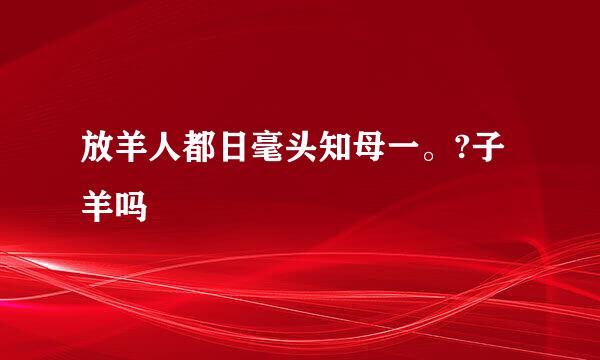 放羊人都日毫头知母一。?子羊吗